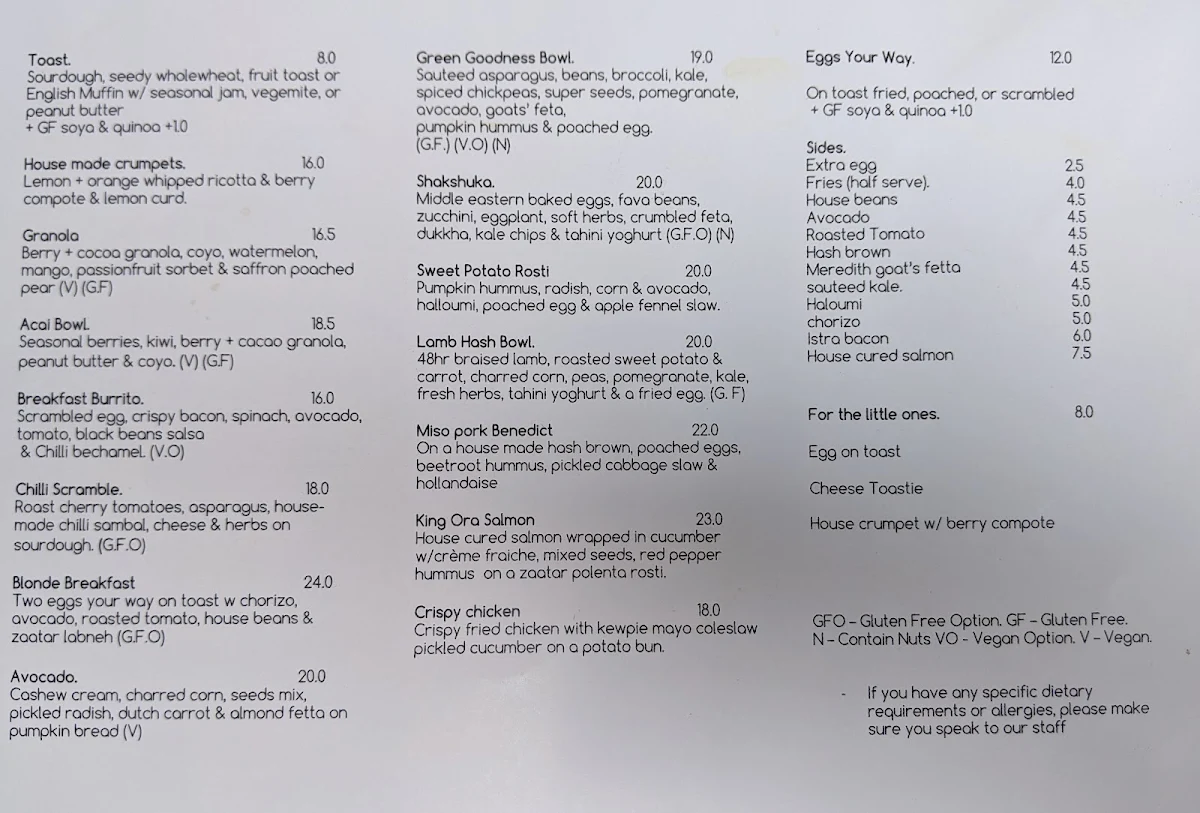 Toast. 8.0
Sourdough, seedy wholewheat, fruit toast or English Muffin w/ seasonal jam, vegemite, or peanut butter
+ GF soya & quinoa +1.0

House made crumpets. 16.0
Lemon + orange whipped ricotta & berry compote & lemon curd.

Granola 16.5
Berry + cocoa granola, coyo, watermelon, mango, passionfruit sorbet & saffron poached pear (V) (G.F)

Acai Bowl. 18.5
Seasonal berries, kiwi, berry + cacao granola, peanut butter & coyo. (V) (G.F)

Breakfast Burrito. 16.0
Scrambled egg, crispy bacon, spinach, avocado, tomato, black beans salsa & Chilli bechamel. (V.O)

Chilli Scramble. 18.0
Roast cherry tomatoes, asparagus, house-made chilli sambal, cheese & herbs on sourdough. (G.F.O)

Blonde Breakfast 24.0
Two eggs your way on toast w chorizo, avocado, roasted tomato, house beans & zaatar labneh (G.F.O)

Avocado. 20.0
Cashew cream, charred corn, seeds mix, pickled radish, dutch carrot & almond fetta on pumpkin bread (V)

Green Goodness Bowl. 19.0
Sauteed asparagus, beans, broccoli, kale, spiced chickpeas, super seeds, pomegranate, avocado, goats' feta, pumpkin hummus & poached egg.
(G.F.) (V.O) (N)

Shakshuka. 20.0
Middle eastern baked eggs, fava beans, zucchini, eggplant, soft herbs, crumbled feta, dukkha, kale chips & tahini yoghurt (G.F.O) (N)

Sweet Potato Rosti 20.0
Pumpkin hummus, radish, corn & avocado, halloumi, poached egg & apple fennel slaw.

Lamb Hash Bowl. 20.0
48hr braised lamb, roasted sweet potato & carrot, charred corn, peas, pomegranate, kale, fresh herbs, tahini yoghurt & a fried egg. (G. F)

Miso pork Benedict 22.0
On a house made hash brown, poached eggs, beetroot hummus, pickled cabbage slaw & hollandaise

King Ora Salmon 23.0
House cured salmon wrapped in cucumber w/crème fraiche, mixed seeds, red pepper hummus on a zaatar polenta rosti.

Crispy chicken 18.0
Crispy fried chicken with kewpie mayo coleslaw pickled cucumber on a potato bun.

Eggs Your Way. 12.0

On toast fried, poached, or scrambled
+ GF soya & quinoa +1.0

Sides.
| | |
|---|---|
| Extra egg | 2.5 |
| Fries (half serve). | 4.0 |
| House beans | 4.5 |
| Avocado | 4.5 |
| Roasted Tomato | 4.5 |
| Hash brown | 4.5 |
| Meredith goat's fetta | 4.5 |
| sauteed kale. | 4.5 |
| Haloumi | 5.0 |
| chorizo | 5.0 |
| Istra bacon | 6.0 |
| House cured salmon | 7.5 |

For the little ones. 8.0

Egg on toast

Cheese Toastie

House crumpet w/ berry compote

GFO – Gluten Free Option. GF – Gluten Free.
N – Contain Nuts VO - Vegan Option. V – Vegan.

- If you have any specific dietary requirements or allergies, please make sure you speak to our staff